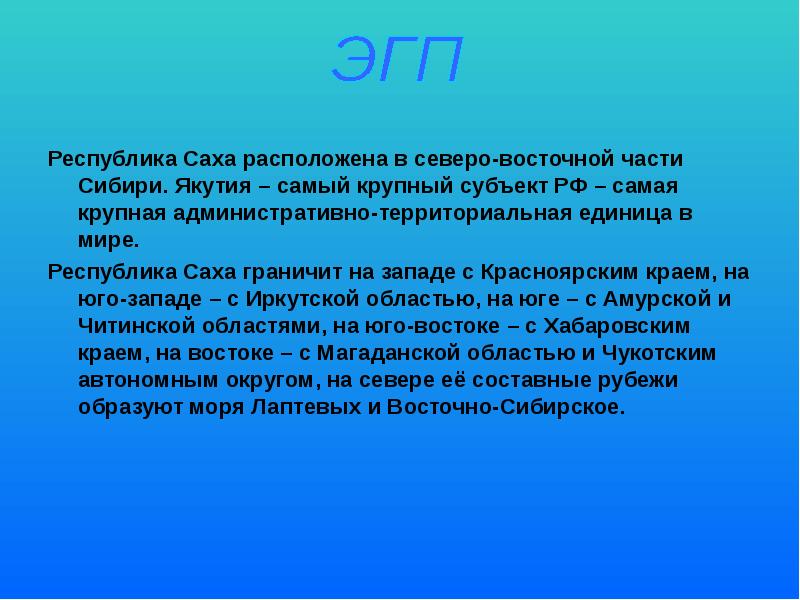 ЭГП

Республика Саха расположена в северо-восточной части Сибири. Якутия – самый крупный субъект РФ – самая крупная административно-территориальная единица в мире.

Республика Саха граничит на западе с Красноярским краем, на юго-западе – с Иркутской областью, на юге – с Амурской и Читинской областями, на юго-востоке – с Хабаровским краем, на востоке – с Магаданской областью и Чукотским автономным округом, на севере её составные рубежи образуют моря Лаптевых и Восточно-Сибирское.